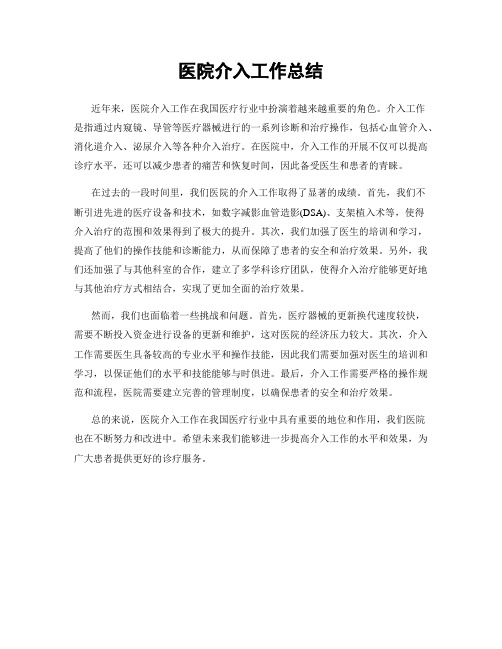 医院介入工作总结

近年来，医院介入工作在我国医疗行业中扮演着越来越重要的角色。介入工作是指通过内窥镜、导管等医疗器械进行的一系列诊断和治疗操作，包括心血管介入、消化道介入、泌尿介入等各种介入治疗。在医院中，介入工作的开展不仅可以提高诊疗水平，还可以减少患者的痛苦和恢复时间，因此备受医生和患者的青睐。

在过去的一段时间里，我们医院的介入工作取得了显著的成绩。首先，我们不断引进先进的医疗设备和技术，如数字减影血管造影(DSA)、支架植入术等，使得介入治疗的范围和效果得到了极大的提升。其次，我们加强了医生的培训和学习，提高了他们的操作技能和诊断能力，从而保障了患者的安全和治疗效果。另外，我们还加强了与其他科室的合作，建立了多学科诊疗团队，使得介入治疗能够更好地与其他治疗方式相结合，实现了更加全面的治疗效果。

然而，我们也面临着一些挑战和问题。首先，医疗器械的更新换代速度较快，需要不断投入资金进行设备的更新和维护，这对医院的经济压力较大。其次，介入工作需要医生具备较高的专业水平和操作技能，因此我们需要加强对医生的培训和学习，以保证他们的水平和技能能够与时俱进。最后，介入工作需要严格的操作规范和流程，医院需要建立完善的管理制度，以确保患者的安全和治疗效果。

总的来说，医院介入工作在我国医疗行业中具有重要的地位和作用，我们医院也在不断努力和改进中。希望未来我们能够进一步提高介入工作的水平和效果，为广大患者提供更好的诊疗服务。